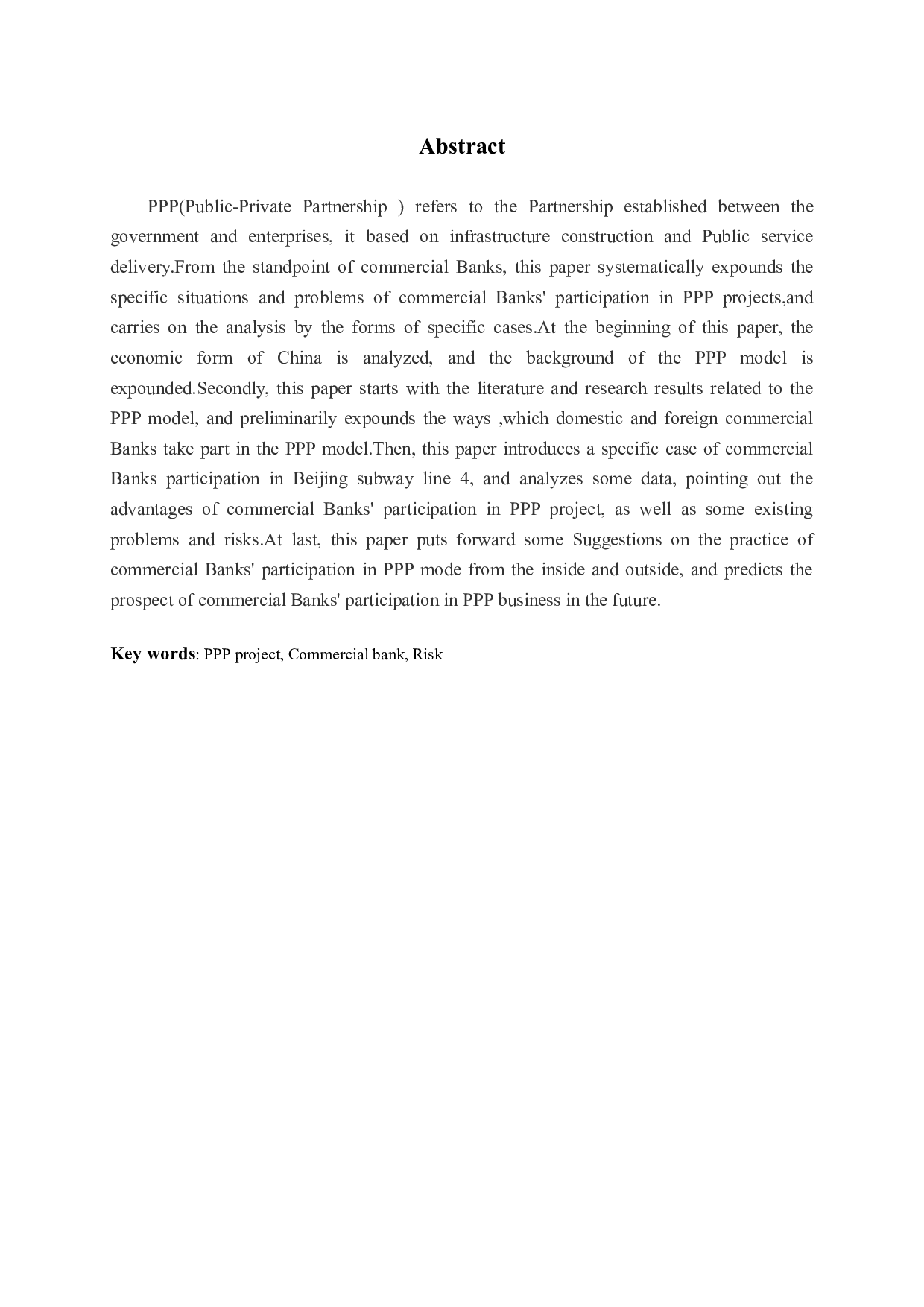 Abstract

PPP(Public-Private Partnership ) refers to the Partnership established between the government and enterprises, it based on infrastructure construction and Public service delivery.From the standpoint of commercial Banks, this paper systematically expounds the specific situations and problems of commercial Banks' participation in PPP projects,and carries on the analysis by the forms of specific cases.At the beginning of this paper, the economic form of China is analyzed, and the background of the PPP model is expounded.Secondly, this paper starts with the literature and research results related to the PPP model, and preliminarily expounds the ways ,which domestic and foreign commercial Banks take part in the PPP model.Then, this paper introduces a specific case of commercial Banks participation in Beijing subway line 4, and analyzes some data, pointing out the advantages of commercial Banks' participation in PPP project, as well as some existing problems and risks.At last, this paper puts forward some Suggestions on the practice of commercial Banks' participation in PPP mode from the inside and outside, and predicts the prospect of commercial Banks' participation in PPP business in the future.

Key words: PPP project, Commercial bank, Risk